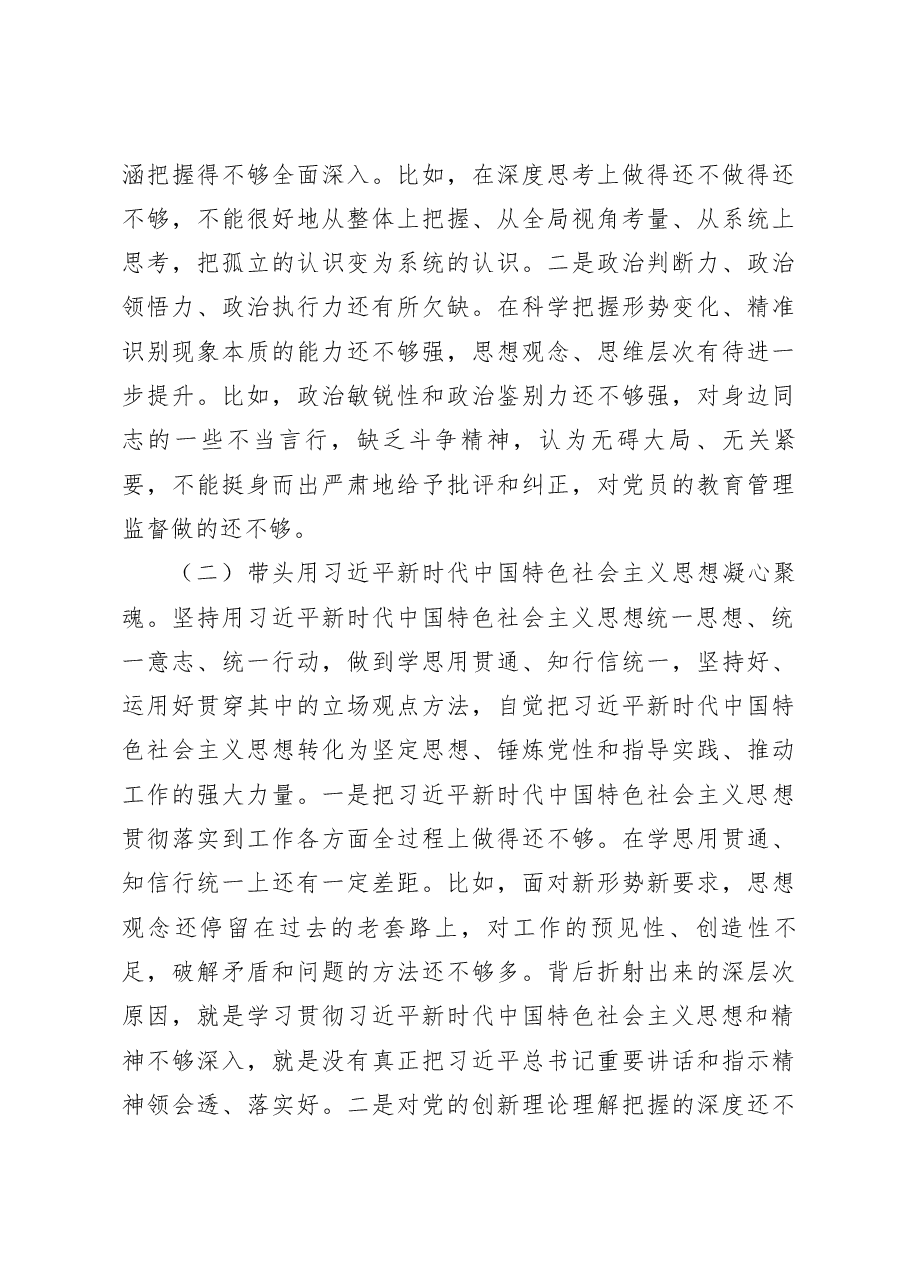 涵把握得不够全面深入。比如，在深度思考上做得还不做得还不够，不能很好地从整体上把握、从全局视角考量、从系统上思考，把孤立的认识变为系统的认识。二是政治判断力、政治领悟力、政治执行力还有所欠缺。在科学把握形势变化、精准识别现象本质的能力还不够强，思想观念、思维层次有待进一步提升。比如，政治敏锐性和政治鉴别力还不够强，对身边同志的一些不当言行，缺乏斗争精神，认为无碍大局、无关紧要，不能挺身而出严肃地给予批评和纠正，对党员的教育管理监督做的还不够。

（二）带头用习近平新时代中国特色社会主义思想凝心聚魂。坚持用习近平新时代中国特色社会主义思想统一思想、统一意志、统一行动，做到学思用贯通、知行信统一，坚持好、运用好贯穿其中的立场观点方法，自觉把习近平新时代中国特色社会主义思想转化为坚定思想、锤炼党性和指导实践、推动工作的强大力量。一是把习近平新时代中国特色社会主义思想贯彻落实到工作各方面全过程上做得还不够。在学思用贯通、知信行统一上还有一定差距。比如，面对新形势新要求，思想观念还停留在过去的老套路上，对工作的预见性、创造性不足，破解矛盾和问题的方法还不够多。背后折射出来的深层次原因，就是学习贯彻习近平新时代中国特色社会主义思想和精神不够深入，就是没有真正把习近平总书记重要讲话和指示精神领会透、落实好。二是对党的创新理论理解把握的深度还不